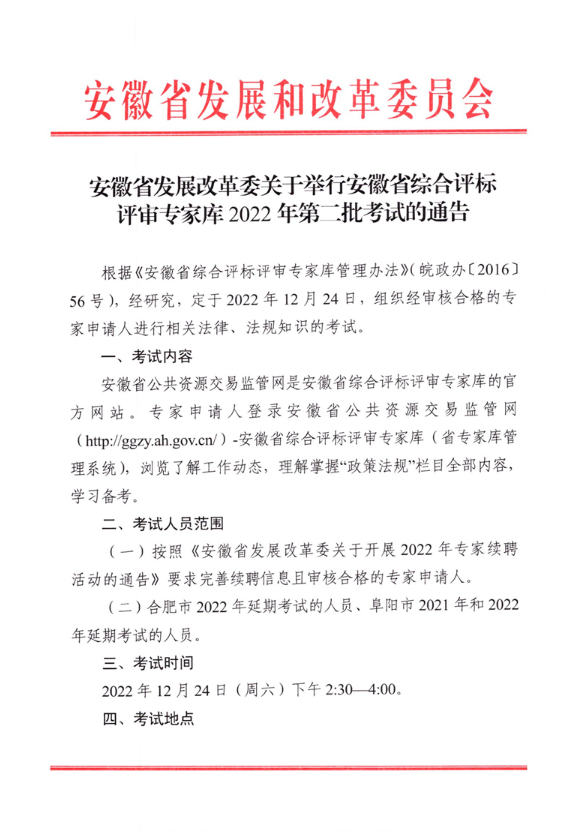 安徽省发展和改革委员会

安徽省发展改革委关于举行安徽省综合评标评审专家库 2022 年第二批考试的通告

根据《安徽省综合评标评审专家库管理办法》（皖政办〔2016〕56 号），经研究，定于 2022 年 12 月 24 日，组织经审核合格的专家申请人进行相关法律、法规知识的考试。

一、考试内容

安徽省公共资源交易监管网是安徽省综合评标评审专家库的官方网站。专家申请人登录安徽省公共资源交易监管网（http://ggzy.ah.gov.cn/）-安徽省综合评标评审专家库（省专家库管理系统），浏览了解工作动态，理解掌握“政策法规”栏目全部内容，学习备考。

二、考试人员范围

（一）按照《安徽省发展改革委关于开展 2022 年专家续聘活动的通告》要求完善续聘信息且审核合格的专家申请人。

（二）合肥市 2022 年延期考试的人员、阜阳市 2021 年和 2022 年延期考试的人员。

三、考试时间

2022 年 12 月 24 日（周六）下午 2:30—4:00。

四、考试地点